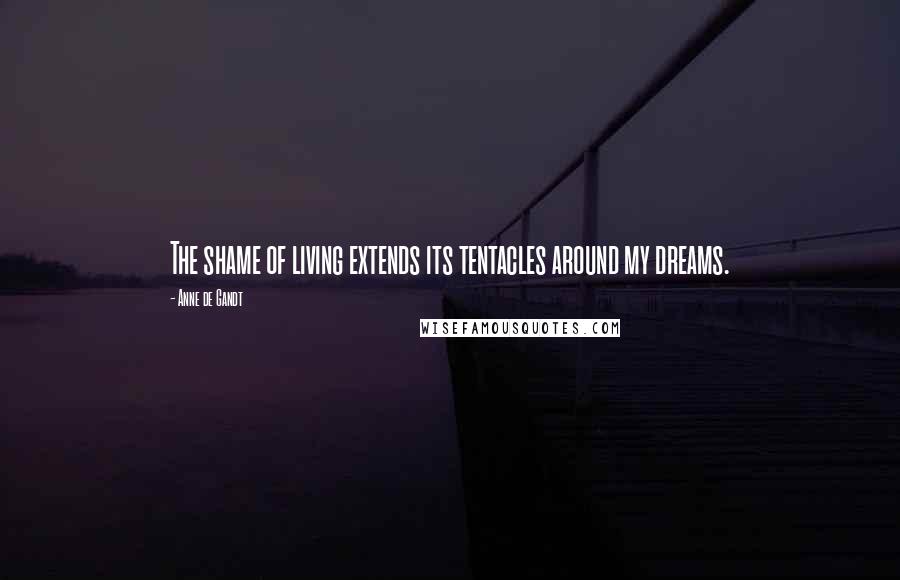 The shame of living extends its tentacles around my dreams.

- Anne de Gandt

WISEFAMOUSQUOTES.COM